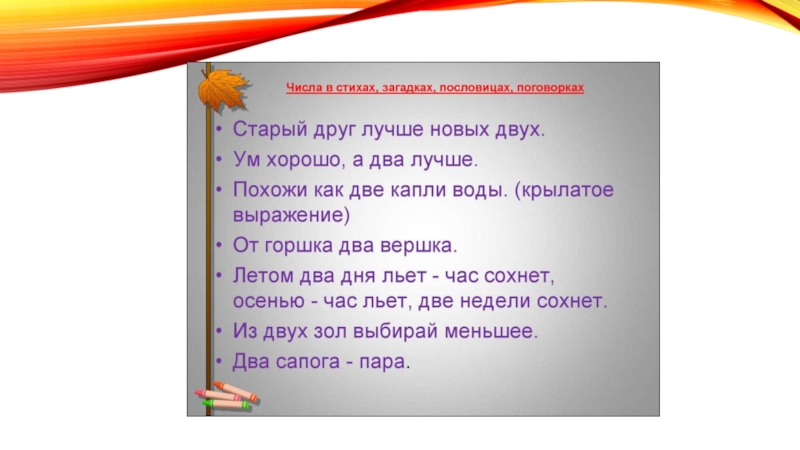 Числа в стихах, загадках, пословицах, поговорках

• Старый друг лучше новых двух.
• Ум хорошо, а два лучше.
• Похожи как две капли воды. (крылатое выражение)
• От горшка два вершка.
• Летом два дня льет - час сохнет, осенью - час льет, две недели сохнет.
• Из двух зол выбирай меньшее.
• Два сапога - пара.